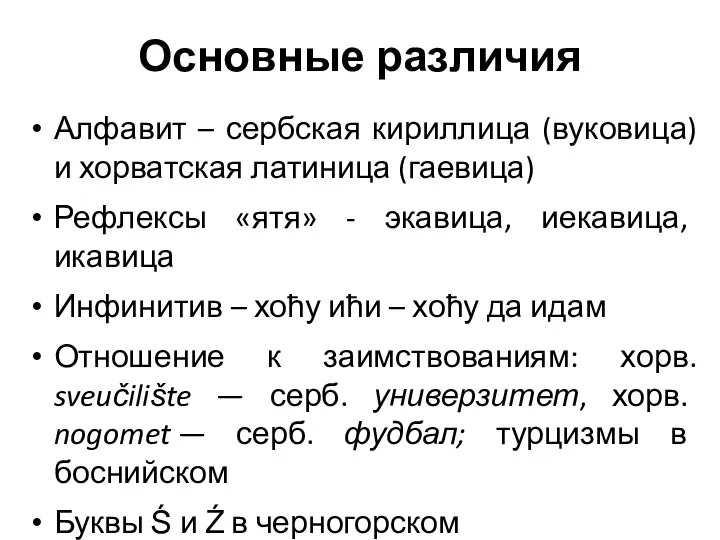 Основные различия

• Алфавит – сербская кириллица (вуковица) и хорватская латиница (гаевица)

• Рефлексы «ятя» - экавица, иекавица, икавица

• Инфинитив – хоћу ићи – хоћу да идам

• Отношение к заимствованиям: хорв. sveučilište — серб. универзитет, хорв. nogomet — серб. фудбал; турцизмы в боснийском

• Буквы Ś и Ź в черногорском